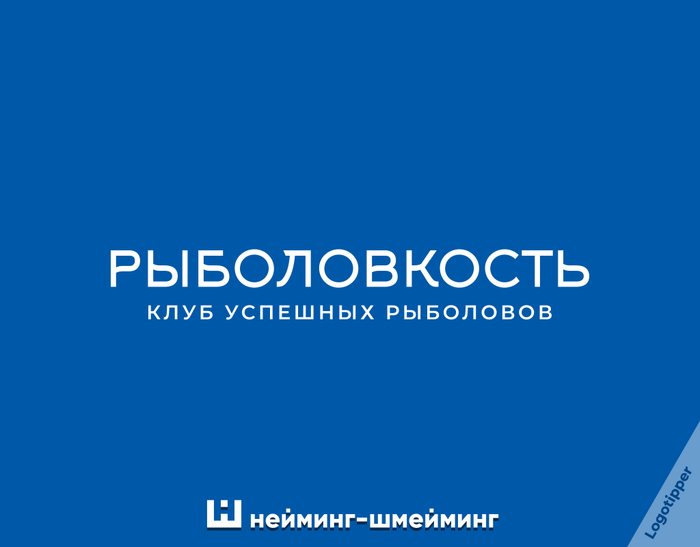 РЫБОЛОВКОСТЬ
КЛУБ УСПЕШНЫХ РЫБОЛОВОВ

нейминг-шмейминг

Logotipper